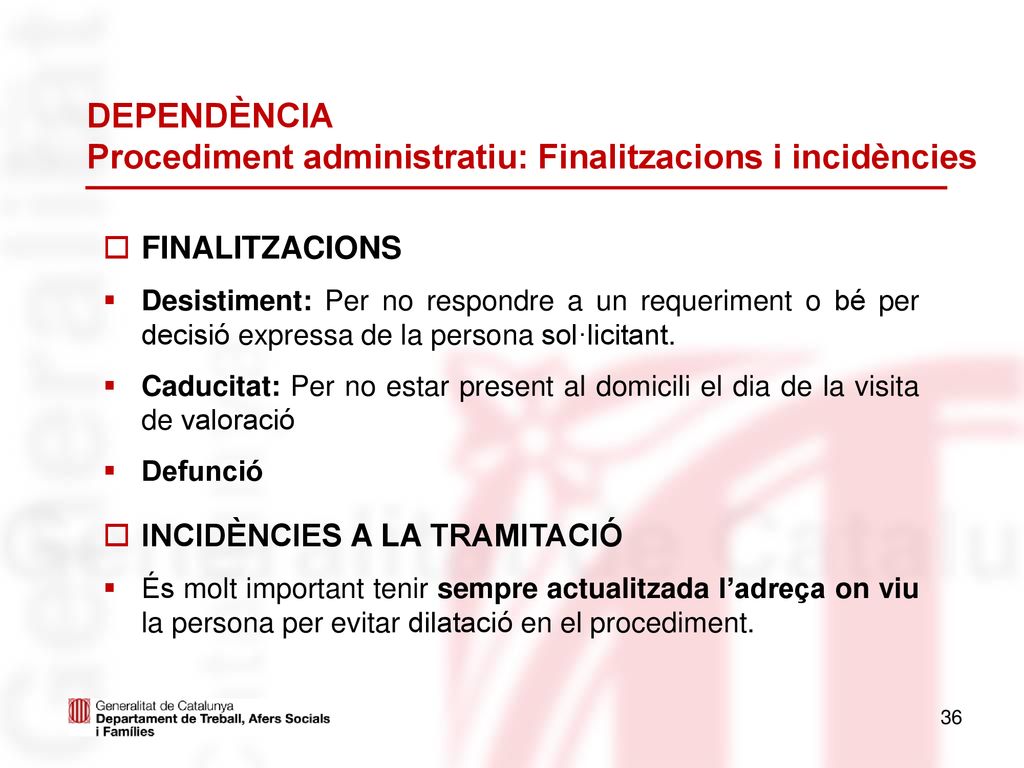 DEPENDÈNCIA
Procediment administratiu: Finalitzacions i incidències

FINALITZACIONS

Desistiment: Per no respondre a un requeriment o bé per decisió expressa de la persona sol·licitant.

Caducitat: Per no estar present al domicili el dia de la visita de valoració

Defunció

INCIDÈNCIES A LA TRAMITACIÓ

És molt important tenir sempre actualitzada l'adreça on viu la persona per evitar dilatació en el procediment.

Generalitat de Catalunya
Departament de Treball, Afers Socials i Famílies

36